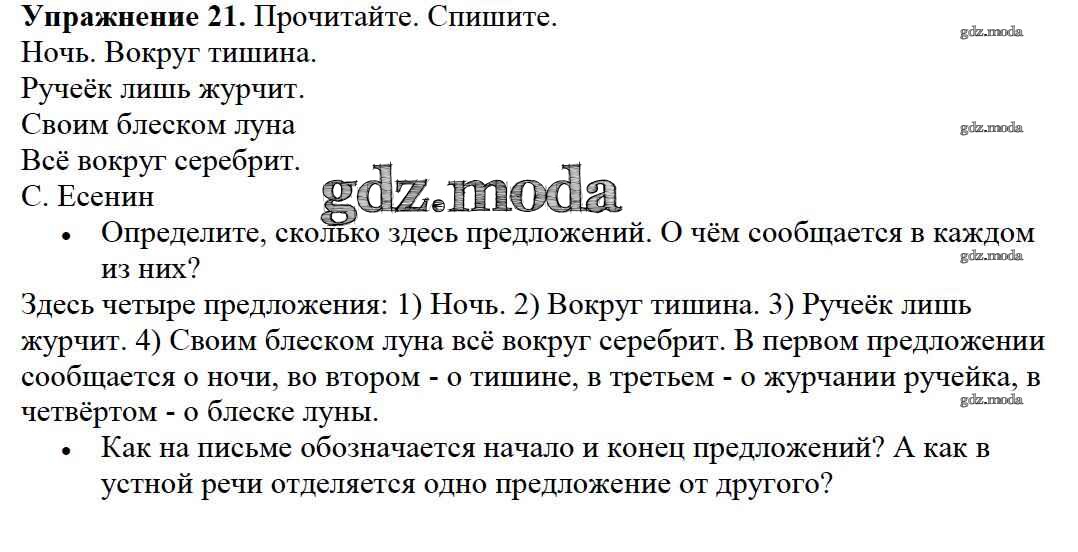 Упражнение 21. Прочитайте. Спишите.
Ночь. Вокруг тишина.
Ручеёк лишь журчит.
Своим блеском луна
Всё вокруг серебрит.
С. Есенин

• Определите, сколько здесь предложений. О чём сообщается в каждом из них?

Здесь четыре предложения: 1) Ночь. 2) Вокруг тишина. 3) Ручеёк лишь журчит. 4) Своим блеском луна всё вокруг серебрит. В первом предложении сообщается о ночи, во втором - о тишине, в третьем - о журчании ручейка, в четвёртом - о блеске луны.

• Как на письме обозначается начало и конец предложений? А как в устной речи отделяется одно предложение от другого?

gdz.moda